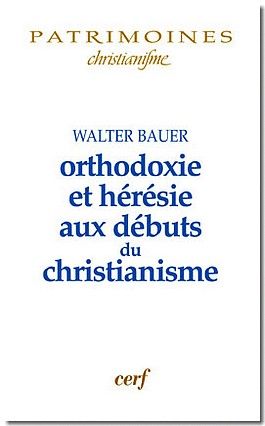 PATRIMOINES
christianisme

WALTER BAUER
orthodoxie et hérésie aux débuts du christianisme

cerf